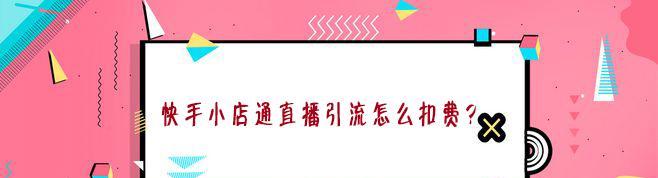 快手小店通直播引流怎么扣费？